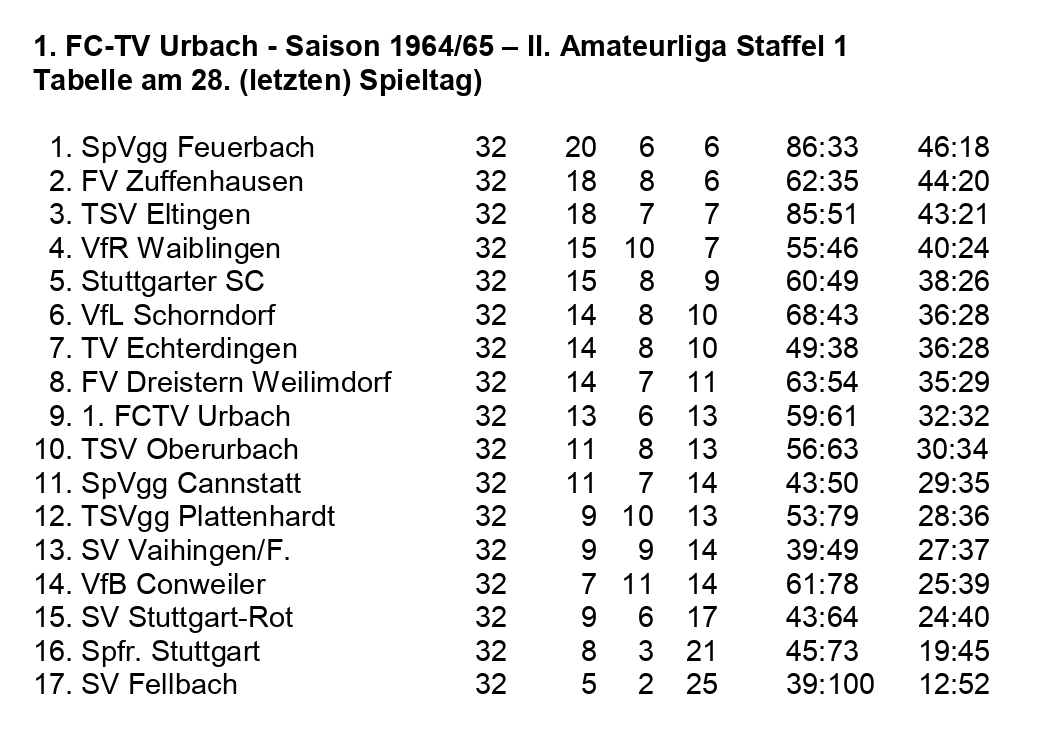 1. FC-TV Urbach - Saison 1964/65 – II. Amateurliga Staffel 1
Tabelle am 28. (letzten) Spieltag)

| | | | | | | |
|---|---|---|---|---|---|---|
| 1. SpVgg Feuerbach | 32 | 20 | 6 | 6 | 86:33 | 46:18 |
| 2. FV Zuffenhausen | 32 | 18 | 8 | 6 | 62:35 | 44:20 |
| 3. TSV Eltingen | 32 | 18 | 7 | 7 | 85:51 | 43:21 |
| 4. VfR Waiblingen | 32 | 15 | 10 | 7 | 55:46 | 40:24 |
| 5. Stuttgarter SC | 32 | 15 | 8 | 9 | 60:49 | 38:26 |
| 6. VfL Schorndorf | 32 | 14 | 8 | 10 | 68:43 | 36:28 |
| 7. TV Echterdingen | 32 | 14 | 8 | 10 | 49:38 | 36:28 |
| 8. FV Dreistern Weilimdorf | 32 | 14 | 7 | 11 | 63:54 | 35:29 |
| 9. 1. FCTV Urbach | 32 | 13 | 6 | 13 | 59:61 | 32:32 |
| 10. TSV Oberurbach | 32 | 11 | 8 | 13 | 56:63 | 30:34 |
| 11. SpVgg Cannstatt | 32 | 11 | 7 | 14 | 43:50 | 29:35 |
| 12. TSVgg Plattenhardt | 32 | 9 | 10 | 13 | 53:79 | 28:36 |
| 13. SV Vaihingen/F. | 32 | 9 | 9 | 14 | 39:49 | 27:37 |
| 14. VfB Conweiler | 32 | 7 | 11 | 14 | 61:78 | 25:39 |
| 15. SV Stuttgart-Rot | 32 | 9 | 6 | 17 | 43:64 | 24:40 |
| 16. Spfr. Stuttgart | 32 | 8 | 3 | 21 | 45:73 | 19:45 |
| 17. SV Fellbach | 32 | 5 | 2 | 25 | 39:100 | 12:52 |